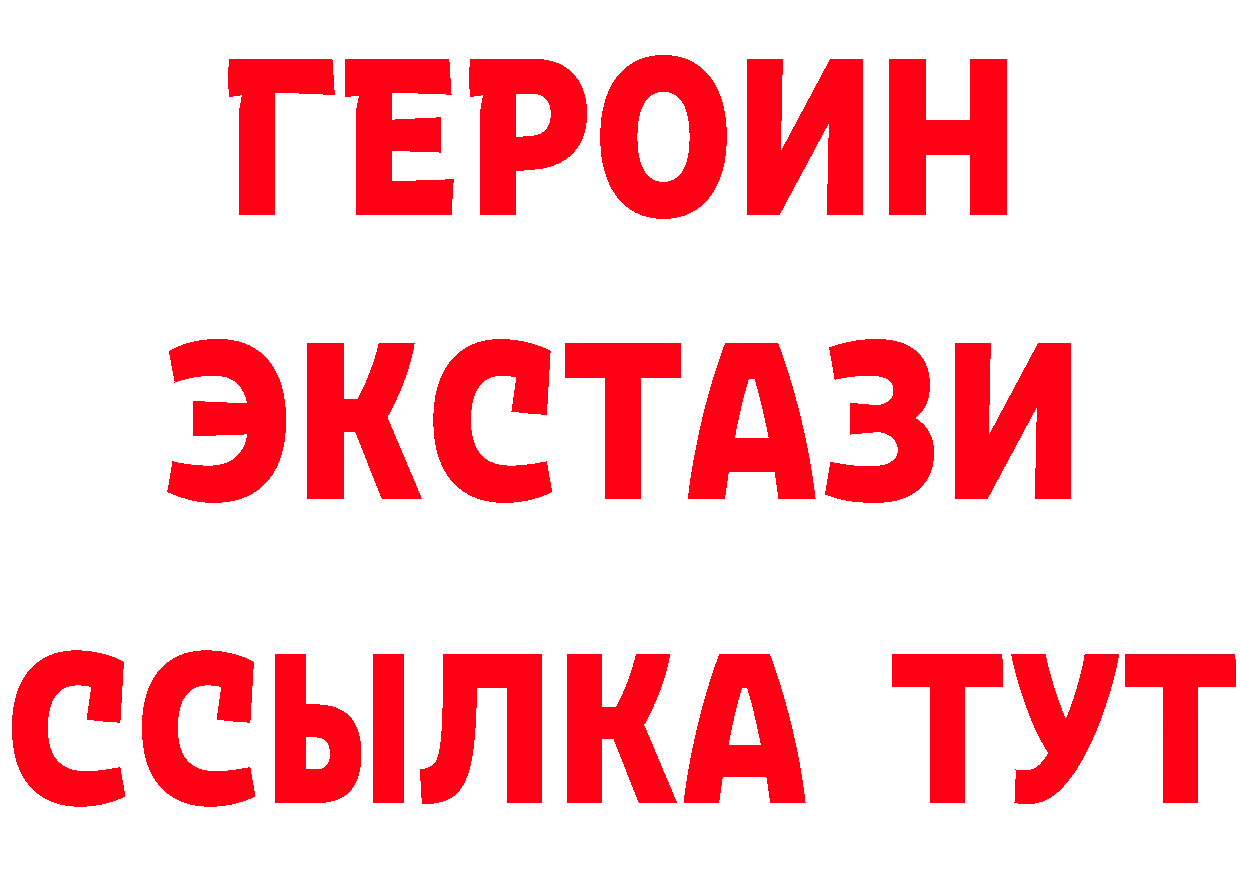 ГЕРОИН
ЭКСТАЗИ
ССЫЛКА ТУТ